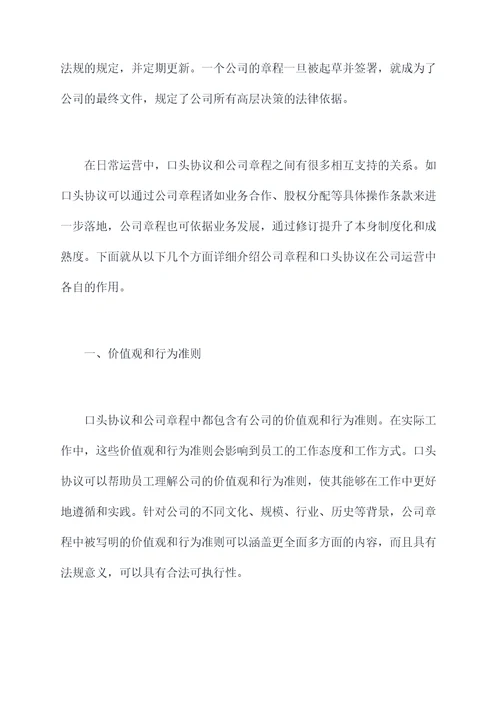 法规的规定，并定期更新。一个公司的章程一旦被起草并签署，就成为了公司的最终文件，规定了公司所有高层决策的法律依据。

在日常运营中，口头协议和公司章程之间有很多相互支持的关系。如口头协议可以通过公司章程诸如业务合作、股权分配等具体操作条款来进一步落地，公司章程也可依据业务发展，通过修订提升了本身制度化和成熟度。下面就从以下几个方面详细介绍公司章程和口头协议在公司运营中各自的作用。

一、价值观和行为准则

口头协议和公司章程中都包含有公司的价值观和行为准则。在实际工作中，这些价值观和行为准则会影响到员工的工作态度和工作方式。口头协议可以帮助员工理解公司的价值观和行为准则，使其能够在工作中更好地遵循和实践。针对公司的不同文化、规模、行业、历史等背景，公司章程中被写明的价值观和行为准则可以涵盖更全面多方面的内容，而且具有法规意义，可以具有合法可执行性。